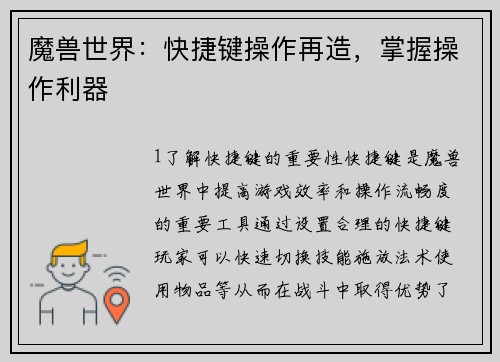 魔兽世界：快捷键操作再造，掌握操作利器

1了解快捷键的重要性快捷键是魔兽世界中提高游戏效率和操作流畅度的重要工具通过设置合理的快捷键玩家可以快速切换技能施放法术使用物品等从而在战斗中取得优势了